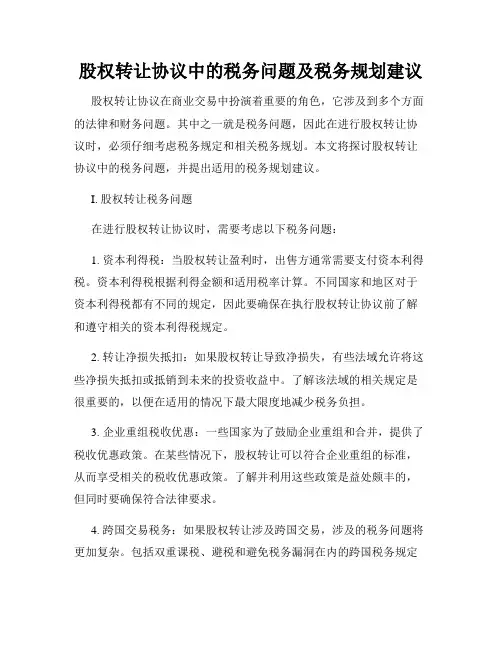 股权转让协议中的税务问题及税务规划建议

股权转让协议在商业交易中扮演着重要的角色，它涉及到多个方面的法律和财务问题。其中之一就是税务问题，因此在进行股权转让协议时，必须仔细考虑税务规定和相关税务规划。本文将探讨股权转让协议中的税务问题，并提出适用的税务规划建议。

I. 股权转让税务问题

在进行股权转让协议时，需要考虑以下税务问题：

1. 资本利得税：当股权转让盈利时，出售方通常需要支付资本利得税。资本利得税根据利得金额和适用税率计算。不同国家和地区对于资本利得税都有不同的规定，因此要确保在执行股权转让协议前了解和遵守相关的资本利得税规定。

2. 转让净损失抵扣：如果股权转让导致净损失，有些法域允许将这些净损失抵扣或抵销到未来的投资收益中。了解该法域的相关规定是很重要的，以便在适用的情况下最大限度地减少税务负担。

3. 企业重组税收优惠：一些国家为了鼓励企业重组和合并，提供了税收优惠政策。在某些情况下，股权转让可以符合企业重组的标准，从而享受相关的税收优惠政策。了解并利用这些政策是益处颇丰的，但同时要确保符合法律要求。

4. 跨国交易税务：如果股权转让涉及跨国交易，涉及的税务问题将更加复杂。包括双重课税、避税和避免税务漏洞在内的跨国税务规定